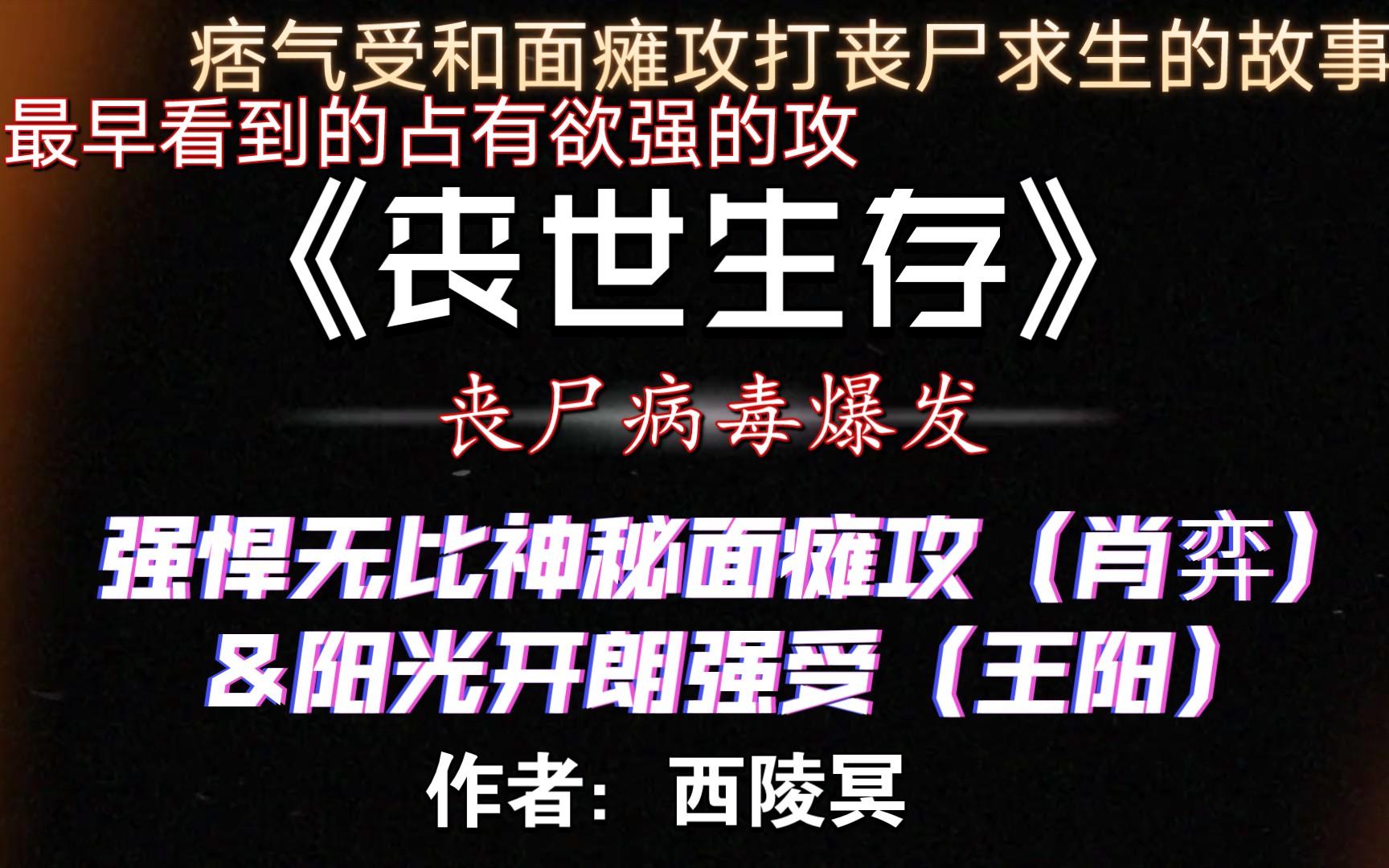 痞气受和面瘫攻打丧尸求生的故事
最早看到的占有欲强的攻

《丧世生存》

丧尸病毒爆发

强悍无比神秘面瘫攻（肖弈）
&阳光开朗强受（王阳）

作者：西陵冥